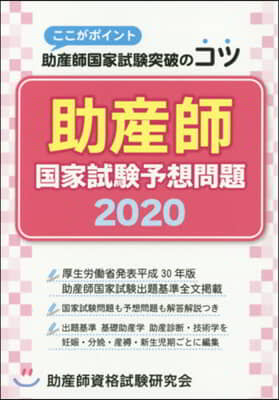 ここがポイント
助産師国家試験突破のコツ

助産師
国家試験予想問題
2020

厚生労働省発表平成 30 年版
助産師国家試験出題基準全文掲載

国家試験問題も予想問題も解答解説つき

出題基準 基礎助産学 助産診断・技術学を
妊娠・分娩・産褥・新生児期ごとに編集

助産師資格試験研究会